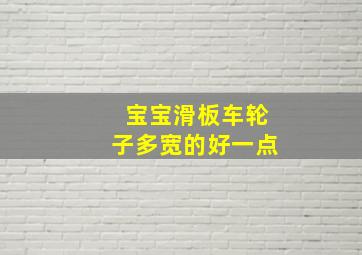 宝宝滑板车轮子多宽的好一点